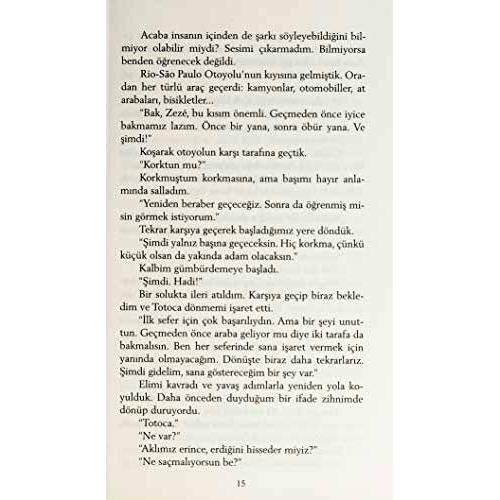 Acaba insanın içinden de şarkı söyleyebildiğini bilmiyor olabilir miydi? Sesimi çıkarmadım. Bilmiyorsa benden öğrenecek değildi.

Rio-São Paulo Otoyolu'nun kıyısına gelmiştik. Oradan her türlü araç geçerdi: kamyonlar, otomobiller, at arabaları, bisikletler...

"Bak, Zezé, bu kısım önemli. Geçmeden önce iyice bakmamız lazım. Önce bir yana, sonra öbür yana. Ve şimdi!"

Koşarak otoyolun karşı tarafına geçtik.

"Korktun mu?"

Korkmuştum korkmasına, ama başımı hayır anlamında salladım.

"Yeniden beraber geçeceğiz. Sonra da öğrenmiş misin görmek istiyorum."

Tekrar karşıya geçerek başladığımız yere döndük.

"Şimdi yalnız başına geçeceksin. Hiç korkma, çünkü küçük olsan da yakında adam olacaksın."

Kalbim gümbürdemeye başladı.

"Şimdi. Hadi!"

Bir solukta ileri atıldım. Karşıya geçip biraz bekledim ve Totoca dönmemi işaret etti.

"İlk sefer için çok başarılıydın. Ama bir şeyi unuttun. Geçmeden önce araba geliyor mu diye iki tarafa da bakmalısın. Ben her seferinde sana işaret vermek için yanında olmayacağım. Dönüşte biraz daha tekrarlarız. Şimdi gidelim, sana göstereceğim bir şey var."

Elimi kavradı ve yavaş adımlarla yeniden yola koyulduk. Daha önceden duyduğum bir ifade zihnimde dönüp duruyordu.

"Totoca."

"Ne var?"

"Aklımız erince, erdiğini hisseder miyiz?"

"Ne saçmalıyorsun be?"

15